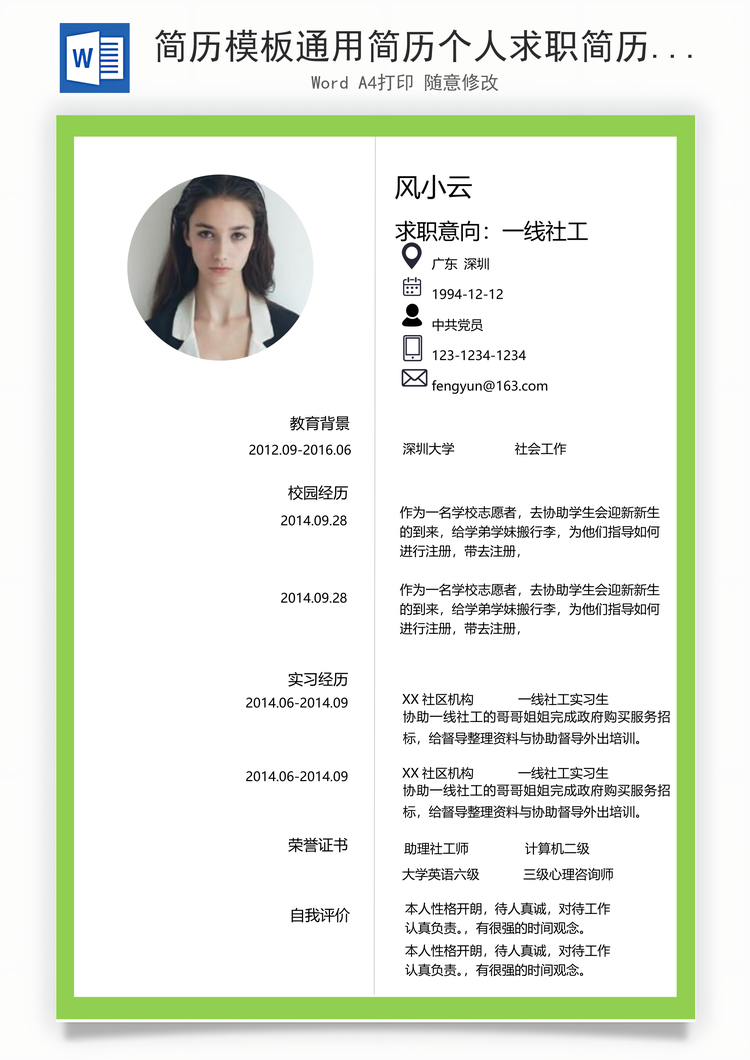 W

简历模板通用简历个人求职简历...

Word A4打印 随意修改

风小云

求职意向：一线社工

广东 深圳

1994-12-12

中共党员

123-1234-1234

fengyun@163.com

教育背景

2012.09-2016.06 深圳大学 社会工作

校园经历

2014.09.28 作为一名学校志愿者，去协助学生会迎新新生的到来，给学弟学妹搬行李，为他们指导如何进行注册，带去注册，

2014.09.28 作为一名学校志愿者，去协助学生会迎新新生的到来，给学弟学妹搬行李，为他们指导如何进行注册，带去注册，

实习经历

2014.06-2014.09 XX 社区机构 一线社工实习生
协助一线社工的哥哥姐姐完成政府购买服务招标，给督导整理资料与协助督导外出培训。

2014.06-2014.09 XX 社区机构 一线社工实习生
协助一线社工的哥哥姐姐完成政府购买服务招标，给督导整理资料与协助督导外出培训。

荣誉证书

助理社工师 计算机二级

大学英语六级 三级心理咨询师

自我评价

本人性格开朗，待人真诚，对待工作认真负责。，有很强的时间观念。
本人性格开朗，待人真诚，对待工作认真负责。，有很强的时间观念。